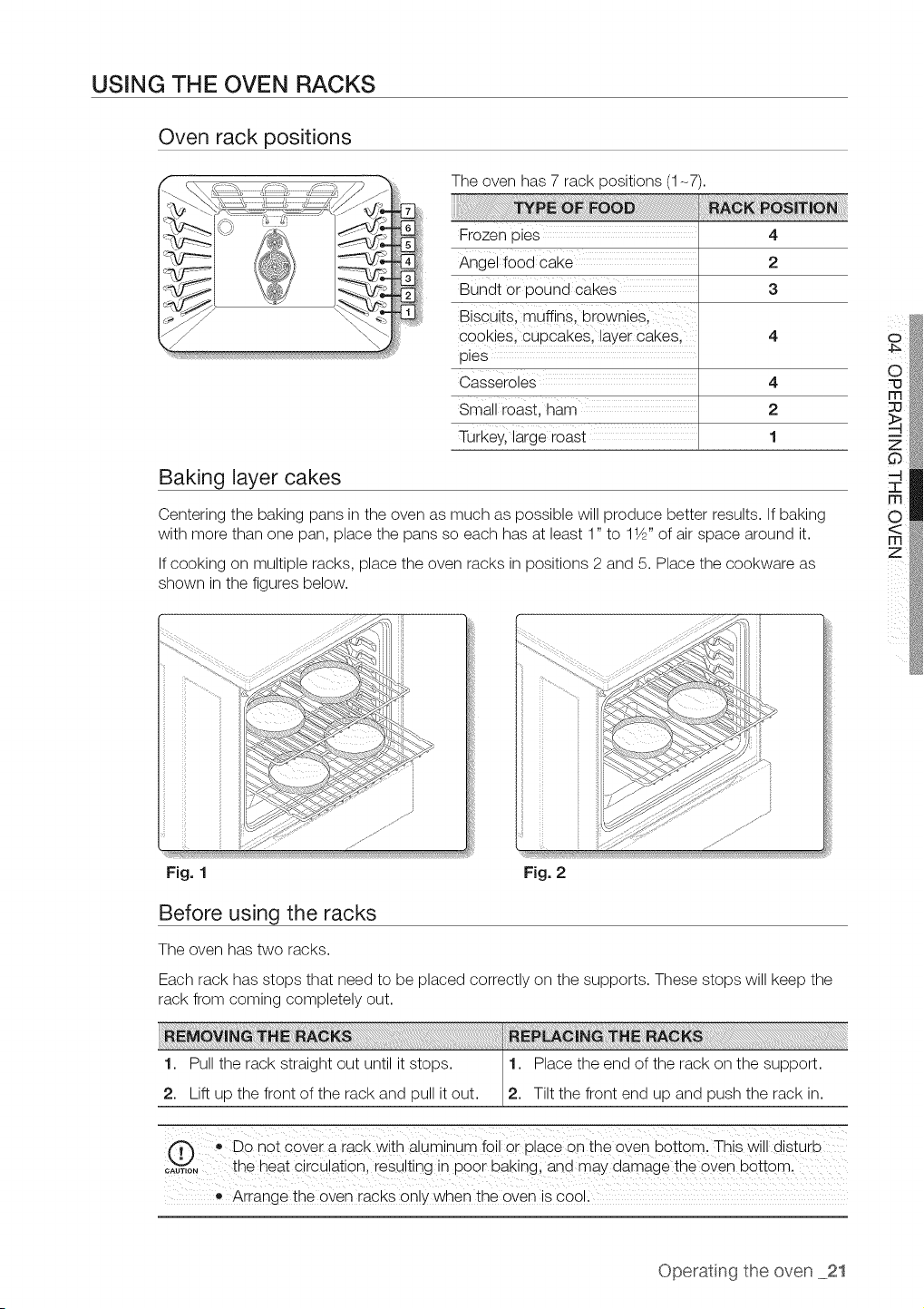 USING THE OVEN RACKS

Oven rack positions

7
6
5
4
3
2
1

The oven has 7 rack positions (1~7).

| TYPE OF FOOD | RACK POSITION |
|---|---|
| Frozen pies | 4 |
| Angel food cake | 2 |
| Bundt or pound cakes | 3 |
| Biscuits, muffins, brownies, cookies, cupcakes, layer cakes, pies | 4 |
| Casseroles | 4 |
| Small roast, ham | 2 |
| Turkey, large roast | 1 |

Baking layer cakes

Centering the baking pans in the oven as much as possible will produce better results. If baking with more than one pan, place the pans so each has at least 1" to 1½" of air space around it.

If cooking on multiple racks, place the oven racks in positions 2 and 5. Place the cookware as shown in the figures below.

Fig. 1

Fig. 2

Before using the racks

The oven has two racks.

Each rack has stops that need to be placed correctly on the supports. These stops will keep the rack from coming completely out.

| REMOVING THE RACKS | REPLACING THE RACKS |
|---|---|
| 1. Pull the rack straight out until it stops. | 1. Place the end of the rack on the support. |
| 2. Lift up the front of the rack and pull it out. | 2. Tilt the front end up and push the rack in. |

CAUTION

• Do not cover a rack with aluminum foil or place on the oven bottom. This will disturb the heat circulation, resulting in poor baking, and may damage the oven bottom.
• Arrange the oven racks only when the oven is cool.

04 OPERATING THE OVEN

Operating the oven _21